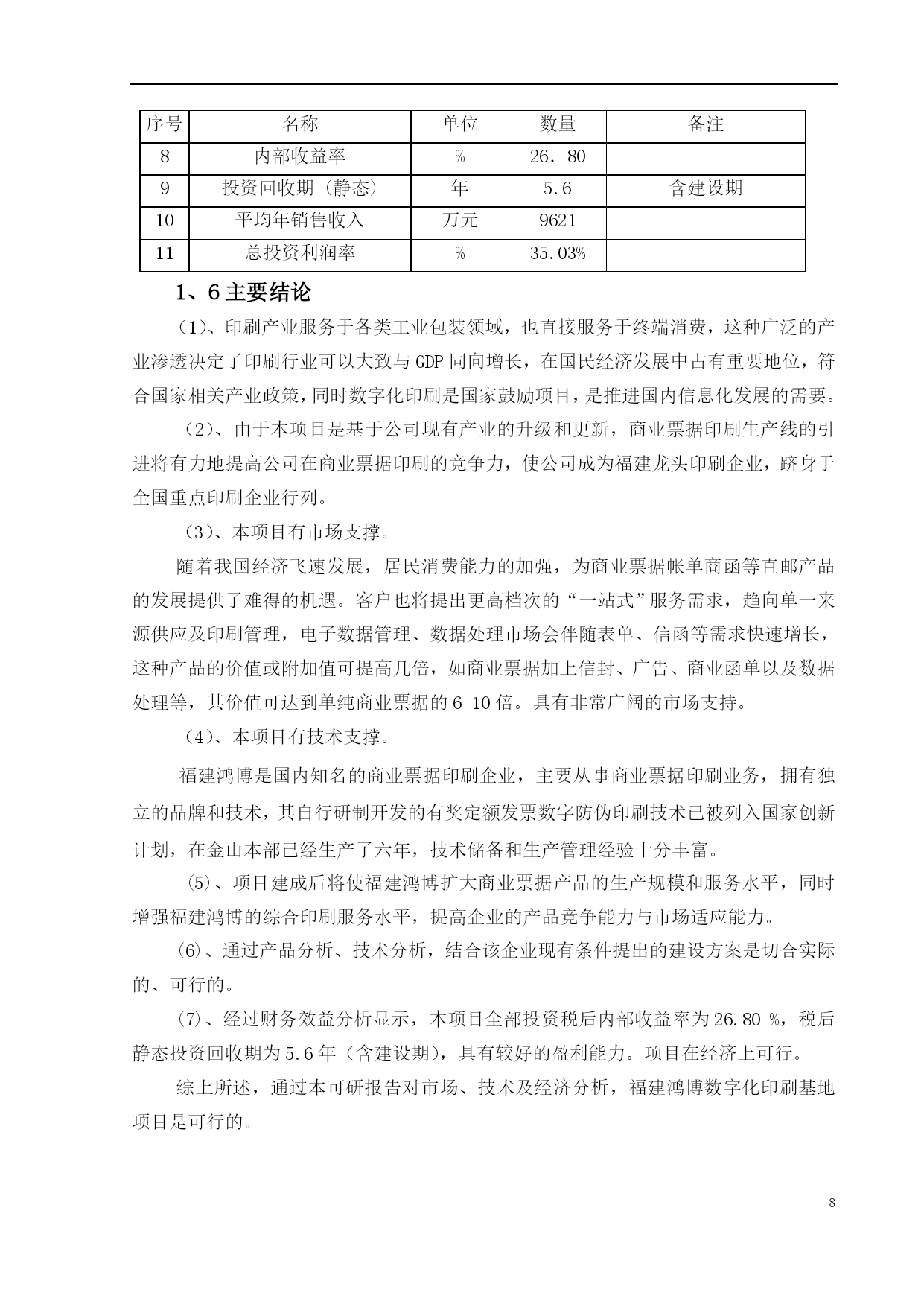 | 序号 | 名称 | 单位 | 数量 | 备注 |
|---|---|---|---|---|
| 8 | 内部收益率 | % | 26．80 | |
| 9 | 投资回收期（静态） | 年 | 5.6 | 含建设期 |
| 10 | 平均年销售收入 | 万元 | 9621 | |
| 11 | 总投资利润率 | % | 35.03% | |

1、6 主要结论

（1）、印刷产业服务于各类工业包装领域，也直接服务于终端消费，这种广泛的产业渗透决定了印刷行业可以大致与 GDP 同向增长，在国民经济发展中占有重要地位，符合国家相关产业政策，同时数字化印刷是国家鼓励项目，是推进国内信息化发展的需要。

（2）、由于本项目是基于公司现有产业的升级和更新，商业票据印刷生产线的引进将有力地提高公司在商业票据印刷的竞争力，使公司成为福建龙头印刷企业，跻身于全国重点印刷企业行列。

（3）、本项目有市场支撑。

随着我国经济飞速发展，居民消费能力的加强，为商业票据帐单商函等直邮产品的发展提供了难得的机遇。客户也将提出更高档次的“一站式”服务需求，趋向单一来源供应及印刷管理，电子数据管理、数据处理市场会伴随表单、信函等需求快速增长，这种产品的价值或附加值可提高几倍，如商业票据加上信封、广告、商业函单以及数据处理等，其价值可达到单纯商业票据的 6-10 倍。具有非常广阔的市场支持。

（4）、本项目有技术支撑。

福建鸿博是国内知名的商业票据印刷企业，主要从事商业票据印刷业务，拥有独立的品牌和技术，其自行研制开发的有奖定额发票数字防伪印刷技术已被列入国家创新计划，在金山本部已经生产了六年，技术储备和生产管理经验十分丰富。

(5)、项目建成后将使福建鸿博扩大商业票据产品的生产规模和服务水平，同时增强福建鸿博的综合印刷服务水平，提高企业的产品竞争能力与市场适应能力。

(6)、通过产品分析、技术分析，结合该企业现有条件提出的建设方案是切合实际的、可行的。

(7)、经过财务效益分析显示，本项目全部投资税后内部收益率为 26.80 %，税后静态投资回收期为 5.6 年（含建设期），具有较好的盈利能力。项目在经济上可行。

综上所述，通过本可研报告对市场、技术及经济分析，福建鸿博数字化印刷基地项目是可行的。

8